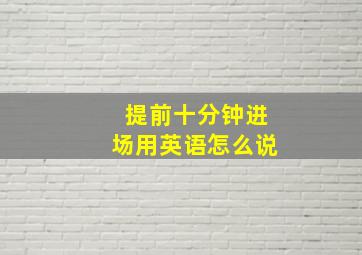 提前十分钟进场用英语怎么说